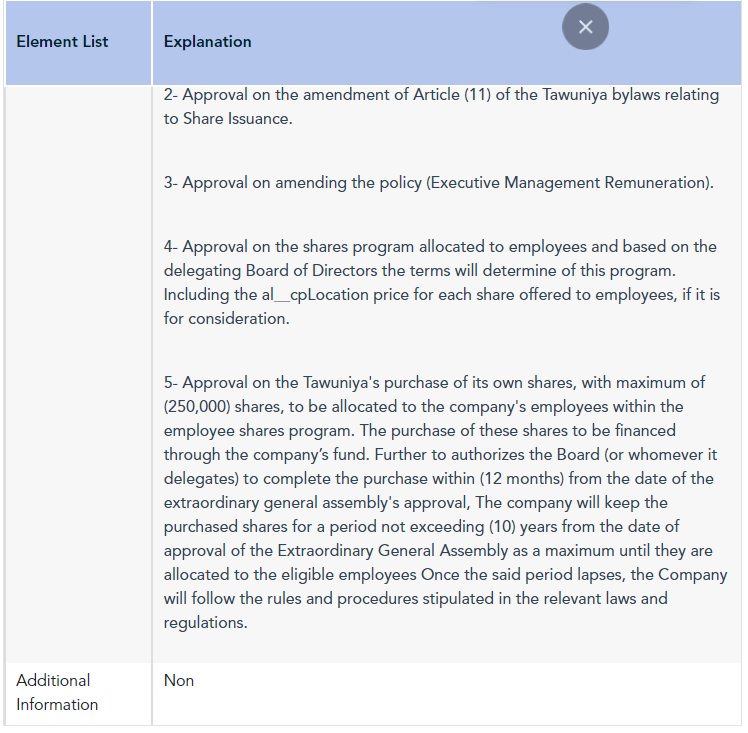 | Element List | Explanation |
|---|---|
| | 2- Approval on the amendment of Article (11) of the Tawuniya bylaws relating to Share Issuance.<br><br>3- Approval on amending the policy (Executive Management Remuneration).<br><br>4- Approval on the shares program allocated to employees and based on the delegating Board of Directors the terms will determine of this program. Including the al__cpLocation price for each share offered to employees, if it is for consideration.<br><br>5- Approval on the Tawuniya's purchase of its own shares, with maximum of (250,000) shares, to be allocated to the company's employees within the employee shares program. The purchase of these shares to be financed through the company's fund. Further to authorizes the Board (or whomever it delegates) to complete the purchase within (12 months) from the date of the extraordinary general assembly's approval, The company will keep the purchased shares for a period not exceeding (10) years from the date of approval of the Extraordinary General Assembly as a maximum until they are allocated to the eligible employees Once the said period lapses, the Company will follow the rules and procedures stipulated in the relevant laws and regulations. |
| Additional Information | Non |